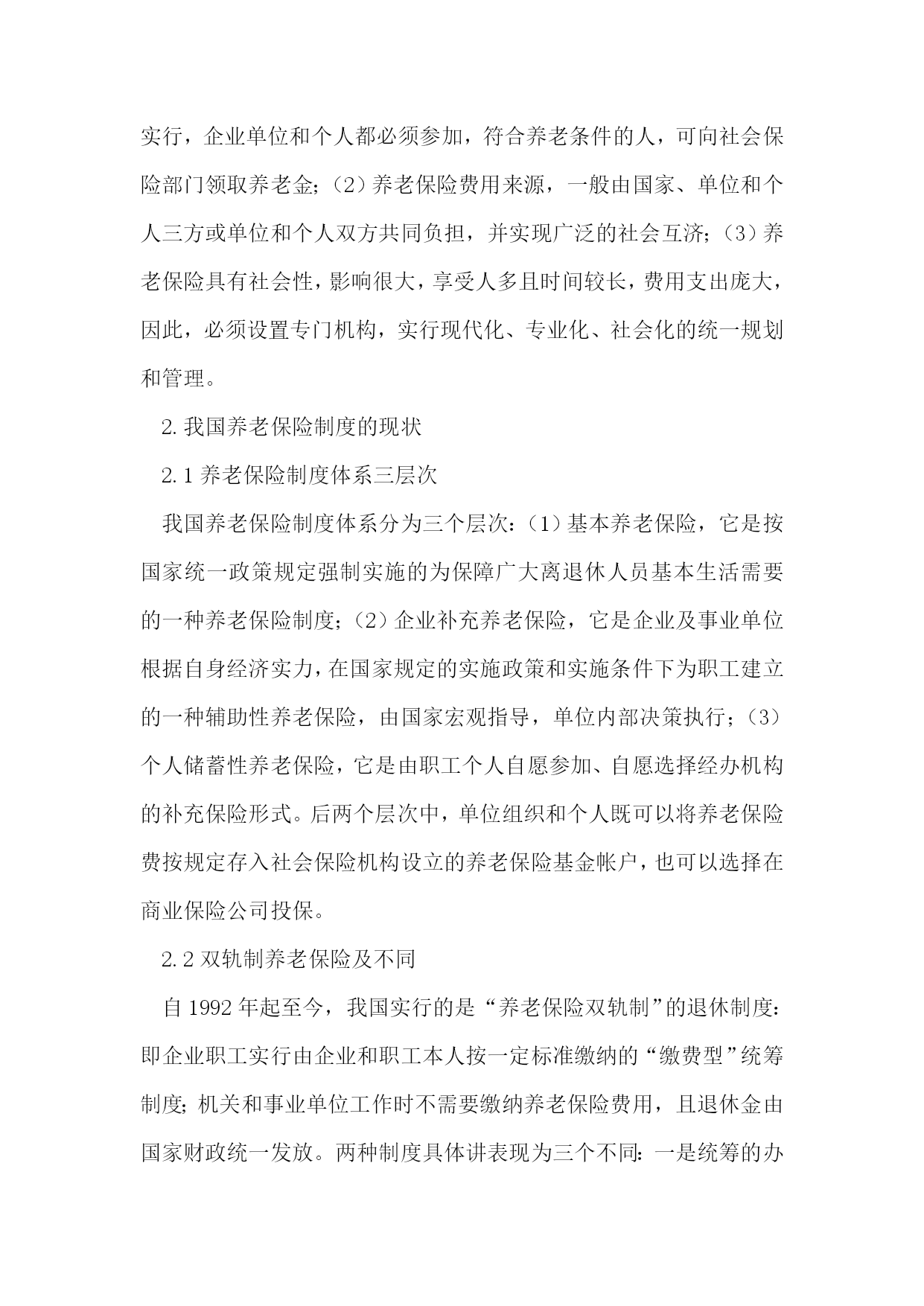 实行，企业单位和个人都必须参加，符合养老条件的人，可向社会保险部门领取养老金；（2）养老保险费用来源，一般由国家、单位和个人三方或单位和个人双方共同负担，并实现广泛的社会互济；（3）养老保险具有社会性，影响很大，享受人多且时间较长，费用支出庞大，因此，必须设置专门机构，实行现代化、专业化、社会化的统一规划和管理。

2. 我国养老保险制度的现状

2. 1 养老保险制度体系三层次

我国养老保险制度体系分为三个层次：（1）基本养老保险，它是按国家统一政策规定强制实施的为保障广大离退休人员基本生活需要的一种养老保险制度；（2）企业补充养老保险，它是企业及事业单位根据自身经济实力，在国家规定的实施政策和实施条件下为职工建立的一种辅助性养老保险，由国家宏观指导，单位内部决策执行；（3）个人储蓄性养老保险，它是由职工个人自愿参加、自愿选择经办机构的补充保险形式。后两个层次中，单位组织和个人既可以将养老保险费按规定存入社会保险机构设立的养老保险基金帐户，也可以选择在商业保险公司投保。

2. 2 双轨制养老保险及不同

自 1992 年起至今，我国实行的是“养老保险双轨制”的退休制度：即企业职工实行由企业和职工本人按一定标准缴纳的“缴费型”统筹制度；机关和事业单位工作时不需要缴纳养老保险费用，且退休金由国家财政统一发放。两种制度具体讲表现为三个不同：一是统筹的办